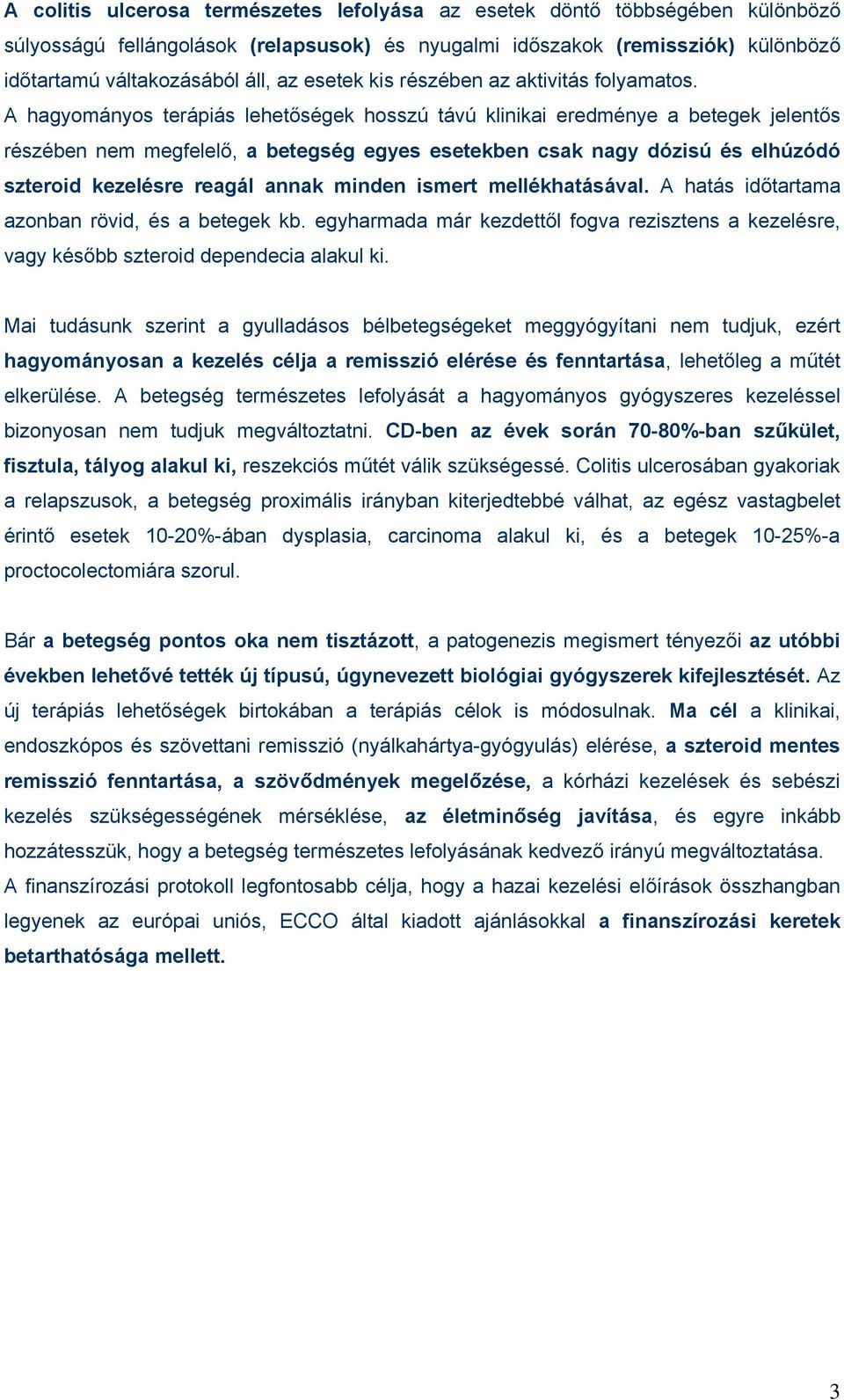 A colitis ulcerosa természetes lefolyása az esetek döntő többségében különböző súlyosságú fellángolások (relapsusok) és nyugalmi időszakok (remissziók) különböző időtartamú váltakozásából áll, az esetek kis részében az aktivitás folyamatos. A hagyományos terápiás lehetőségek hosszú távú klinikai eredménye a betegek jelentős részében nem megfelelő, a betegség egyes esetekben csak nagy dózisú és elhúzódó szteroid kezelésre reagál annak minden ismert mellékhatásával. A hatás időtartama azonban rövid, és a betegek kb. egyharmada már kezdettől fogva rezisztens a kezelésre, vagy később szteroid dependecia alakul ki.

Mai tudásunk szerint a gyulladásos bélbetegségeket meggyógyítani nem tudjuk, ezért hagyományosan a kezelés célja a remisszió elérése és fenntartása, lehetőleg a műtét elkerülése. A betegség természetes lefolyását a hagyományos gyógyszeres kezeléssel bizonyosan nem tudjuk megváltoztatni. CD-ben az évek során 70-80%-ban szűkület, fisztula, tályog alakul ki, reszekciós műtét válik szükségessé. Colitis ulcerosában gyakoriak a relapszusok, a betegség proximális irányban kiterjedtebbé válhat, az egész vastagbelet érintő esetek 10-20%-ában dysplasia, carcinoma alakul ki, és a betegek 10-25%-a proctocolectomiára szorul.

Bár a betegség pontos oka nem tisztázott, a patogenezis megismert tényezői az utóbbi években lehetővé tették új típusú, úgynevezett biológiai gyógyszerek kifejlesztését. Az új terápiás lehetőségek birtokában a terápiás célok is módosulnak. Ma cél a klinikai, endoszkópos és szövettani remisszió (nyálkahártya-gyógyulás) elérése, a szteroid mentes remisszió fenntartása, a szövődmények megelőzése, a kórházi kezelések és sebészi kezelés szükségességének mérséklése, az életminőség javítása, és egyre inkább hozzátesszük, hogy a betegség természetes lefolyásának kedvező irányú megváltoztatása. A finanszírozási protokoll legfontosabb célja, hogy a hazai kezelési előírások összhangban legyenek az európai uniós, ECCO által kiadott ajánlásokkal a finanszírozási keretek betarthatósága mellett.

3